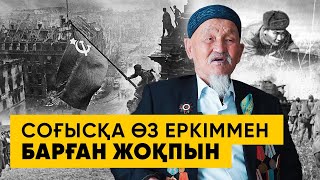 СОҒЫСҚА ӨЗ ЕРКІММЕН
БАРҒАН ЖОҚПЫН